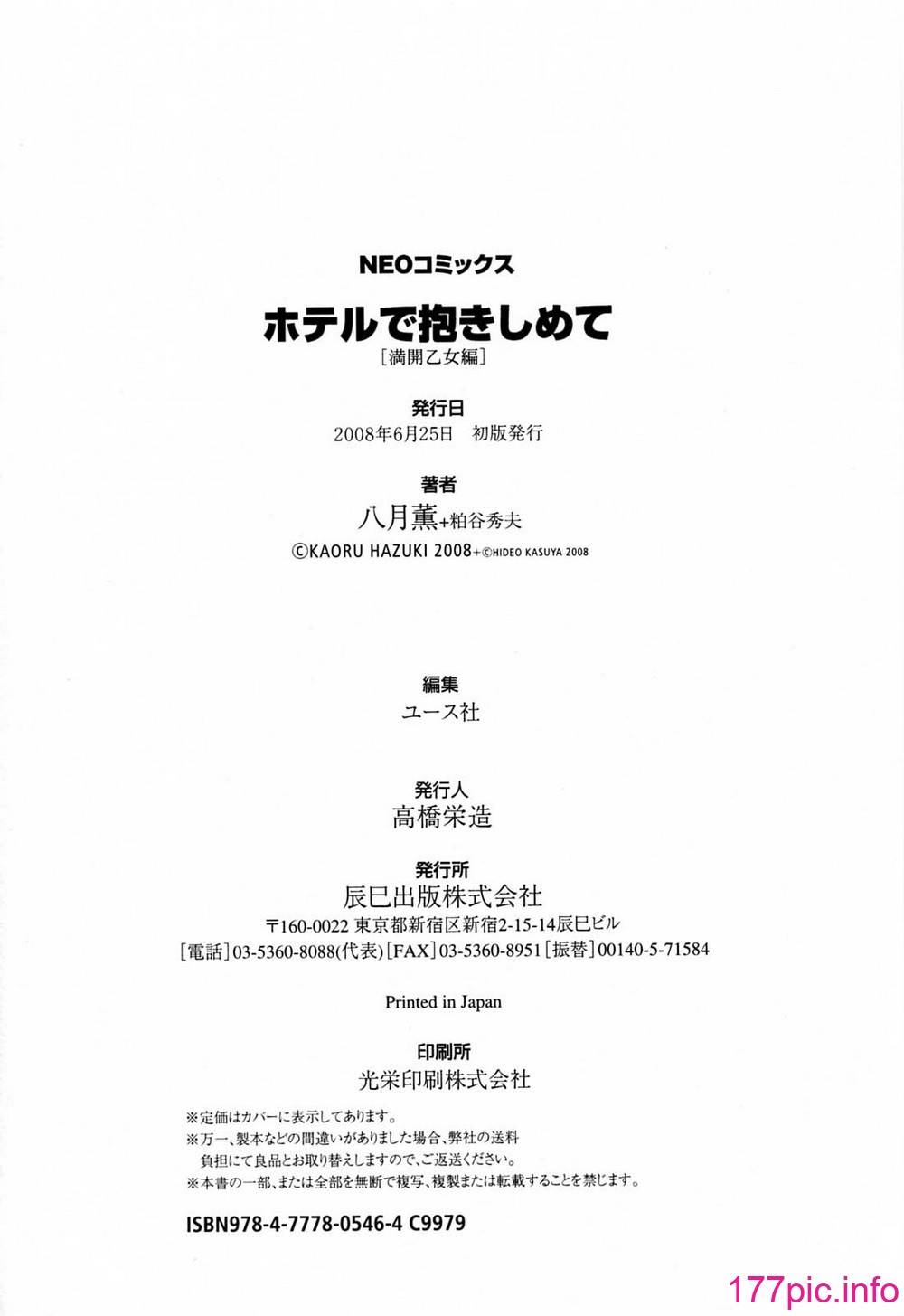 NEOコミックス

ホテルで抱きしめて
［満開乙女編］

発行日
2008年6月25日　初版発行

著者
八月薫+粕谷秀夫
©KAORU HAZUKI 2008+©HIDEO KASUYA 2008

編集
ユース社

発行人
高橋栄造

発行所
辰巳出版株式会社
〒160-0022 東京都新宿区新宿2-15-14辰巳ビル
［電話］03-5360-8088(代表)［FAX］03-5360-8951［振替］00140-5-71584

Printed in Japan

印刷所
光栄印刷株式会社

※定価はカバーに表示してあります。
※万一、製本などの間違いがありました場合、弊社の送料負担にて良品とお取り替えしますので、ご返送ください。
※本書の一部、または全部を無断で複写、複製または転載することを禁じます。

ISBN978-4-7778-0546-4 C9979

177pic.info